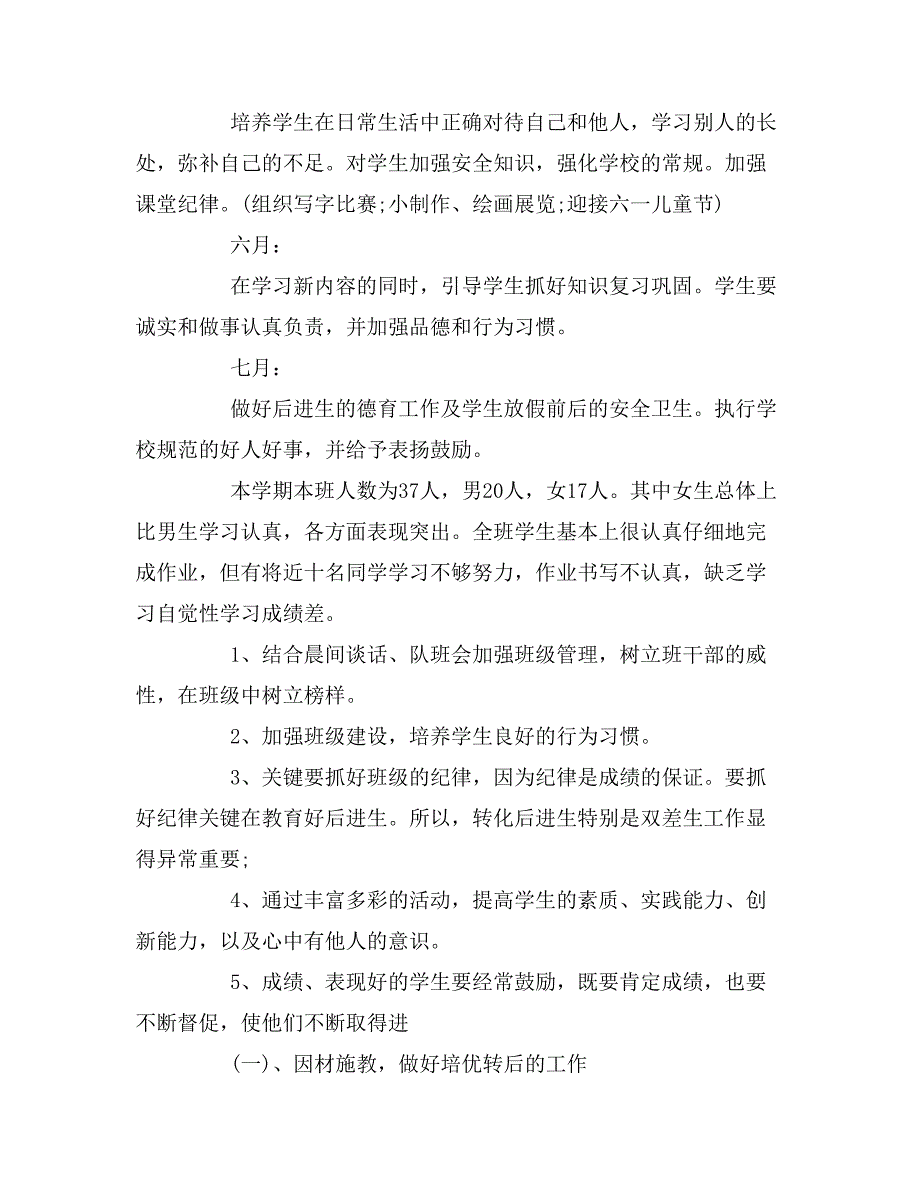 培养学生在日常生活中正确对待自己和他人，学习别人的长处，弥补自己的不足。对学生加强安全知识，强化学校的常规。加强课堂纪律。(组织写字比赛;小制作、绘画展览;迎接六一儿童节)

六月：

在学习新内容的同时，引导学生抓好知识复习巩固。学生要诚实和做事认真负责，并加强品德和行为习惯。

七月：

做好后进生的德育工作及学生放假前后的安全卫生。执行学校规范的好人好事，并给予表扬鼓励。

本学期本班人数为37人，男20人，女17人。其中女生总体上比男生学习认真，各方面表现突出。全班学生基本上很认真仔细地完成作业，但有将近十名同学学习不够努力，作业书写不认真，缺乏学习自觉性学习成绩差。

1、结合晨间谈话、队班会加强班级管理，树立班干部的威性，在班级中树立榜样。

2、加强班级建设，培养学生良好的行为习惯。

3、关键要抓好班级的纪律，因为纪律是成绩的保证。要抓好纪律关键在教育好后进生。所以，转化后进生特别是双差生工作显得异常重要;

4、通过丰富多彩的活动，提高学生的素质、实践能力、创新能力，以及心中有他人的意识。

5、成绩、表现好的学生要经常鼓励，既要肯定成绩，也要不断督促，使他们不断取得进

(一)、因材施教，做好培优转后的工作